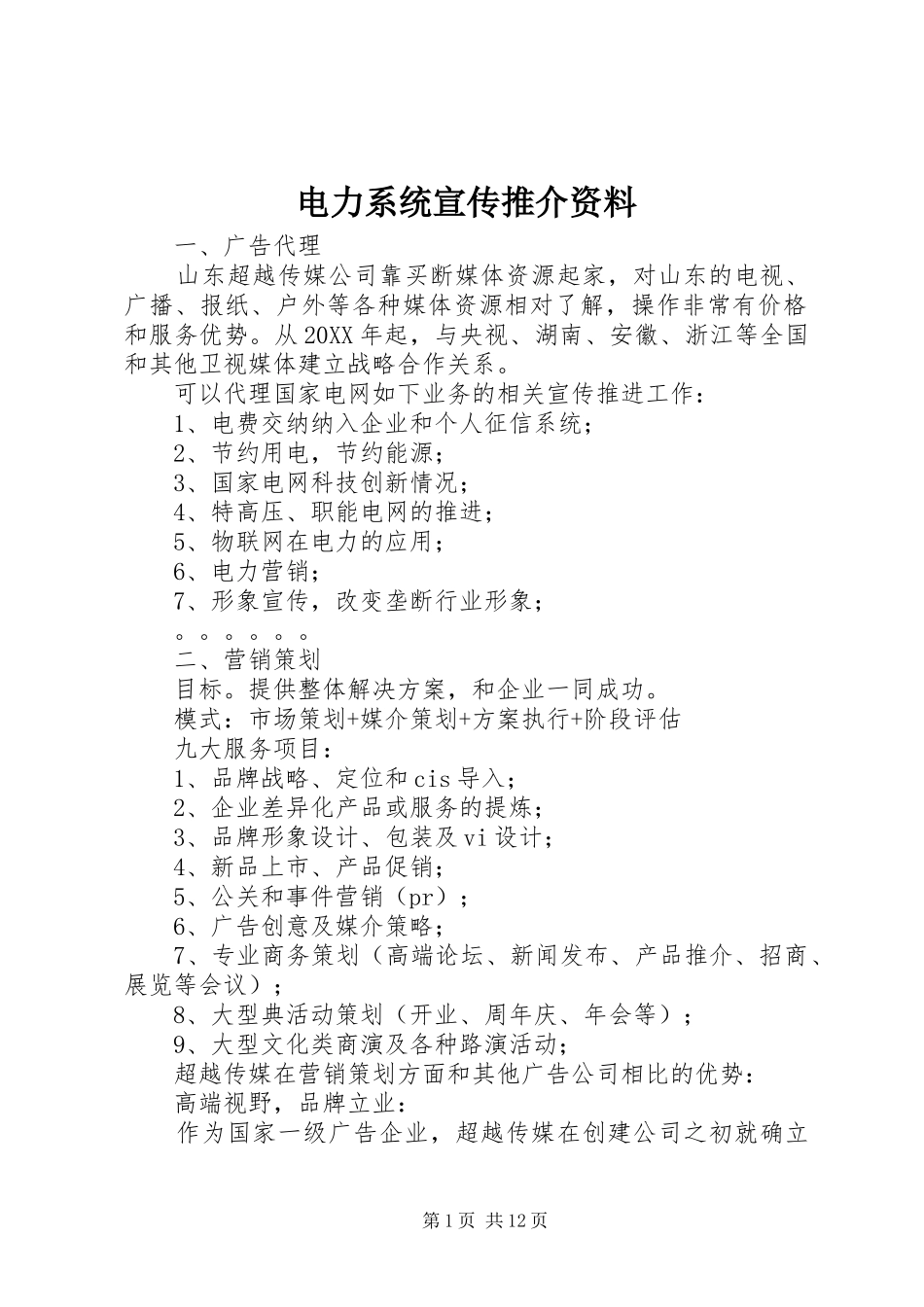 电力系统宣传推介资料

一、广告代理

山东超越传媒公司靠买断媒体资源起家，对山东的电视、广播、报纸、户外等各种媒体资源相对了解，操作非常有价格和服务优势。从20XX年起，与央视、湖南、安徽、浙江等全国和其他卫视媒体建立战略合作关系。

可以代理国家电网如下业务的相关宣传推进工作：

1、电费交纳纳入企业和个人征信系统；

2、节约用电，节约能源；

3、国家电网科技创新情况；

4、特高压、职能电网的推进；

5、物联网在电力的应用；

6、电力营销；

7、形象宣传，改变垄断行业形象；

。。。。。。

二、营销策划

目标。提供整体解决方案，和企业一同成功。

模式：市场策划+媒介策划+方案执行+阶段评估

九大服务项目：

1、品牌战略、定位和cis导入；

2、企业差异化产品或服务的提炼；

3、品牌形象设计、包装及vi设计；

4、新品上市、产品促销；

5、公关和事件营销（pr）；

6、广告创意及媒介策略；

7、专业商务策划（高端论坛、新闻发布、产品推介、招商、展览等会议）；

8、大型典活动策划（开业、周年庆、年会等）；

9、大型文化类商演及各种路演活动；

超越传媒在营销策划方面和其他广告公司相比的优势：

高端视野，品牌立业：

作为国家一级广告企业，超越传媒在创建公司之初就确立

第1页 共12页